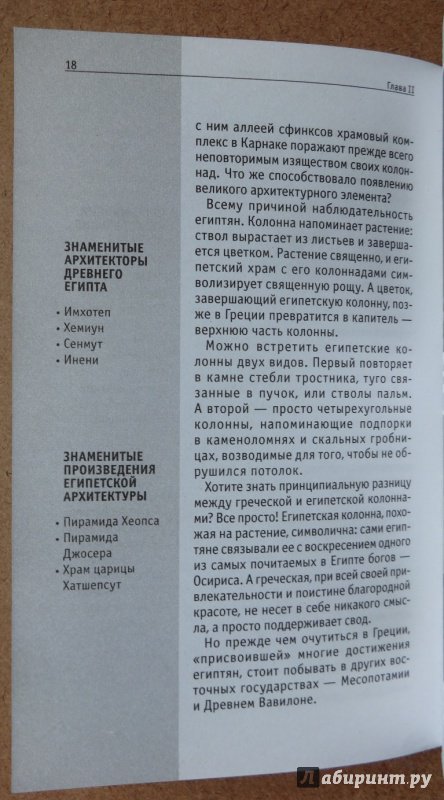 18

Глава II

ЗНАМЕНИТЫЕ АРХИТЕКТОРЫ ДРЕВНЕГО ЕГИПТА

• Имхотеп
• Хемиун
• Сенмут
• Инени

ЗНАМЕНИТЫЕ ПРОИЗВЕДЕНИЯ ЕГИПЕТСКОЙ АРХИТЕКТУРЫ

• Пирамида Хеопса
• Пирамида Джосера
• Храм царицы Хатшепсут

с ним аллеей сфинксов храмовый комплекс в Карнаке поражают прежде всего неповторимым изяществом своих колоннад. Что же способствовало появлению великого архитектурного элемента?

Всему причиной наблюдательность египтян. Колонна напоминает растение: ствол вырастает из листьев и завершается цветком. Растение священно, и египетский храм с его колоннадами символизирует священную рощу. А цветок, завершающий египетскую колонну, позже в Греции превратится в капитель — верхнюю часть колонны.

Можно встретить египетские колонны двух видов. Первый повторяет в камне стебли тростника, туго связанные в пучок, или стволы пальм. А второй — просто четырехугольные колонны, напоминающие подпорки в каменоломнях и скальных гробницах, возводимые для того, чтобы не обрушился потолок.

Хотите знать принципиальную разницу между греческой и египетской колоннами? Все просто! Египетская колонна, похожая на растение, символична: сами египтяне связывали ее с воскресением одного из самых почитаемых в Египте богов — Осириса. А греческая, при всей своей привлекательности и поистине благородной красоте, не несет в себе никакого смысла, а просто поддерживает свод.

Но прежде чем очутиться в Греции, «присвоившей» многие достижения египтян, стоит побывать в других восточных государствах — Месопотамии и Древнем Вавилоне.

Лабиринт.ру